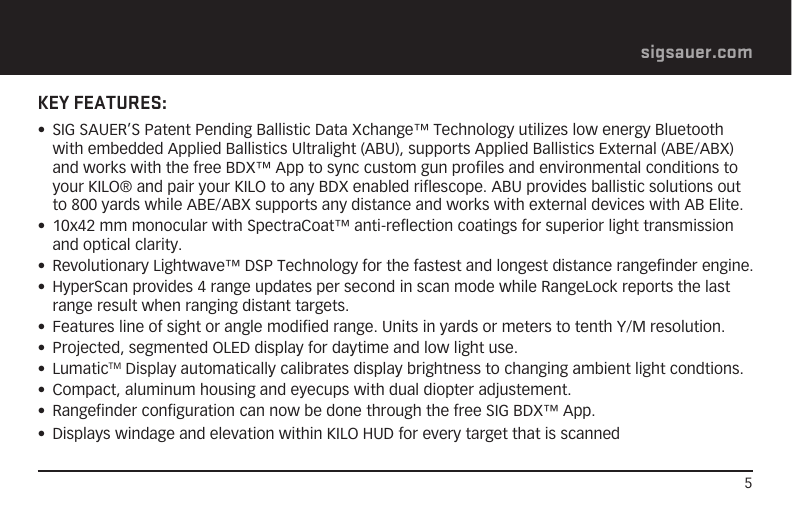 sigsauer.com

KEY FEATURES:

• SIG SAUER'S Patent Pending Ballistic Data Xchange™ Technology utilizes low energy Bluetooth with embedded Applied Ballistics Ultralight (ABU), supports Applied Ballistics External (ABE/ABX) and works with the free BDX™ App to sync custom gun profiles and environmental conditions to your KILO® and pair your KILO to any BDX enabled riflescope. ABU provides ballistic solutions out to 800 yards while ABE/ABX supports any distance and works with external devices with AB Elite.
• 10x42 mm monocular with SpectraCoat™ anti-reflection coatings for superior light transmission and optical clarity.
• Revolutionary Lightwave™ DSP Technology for the fastest and longest distance rangefinder engine.
• HyperScan provides 4 range updates per second in scan mode while RangeLock reports the last range result when ranging distant targets.
• Features line of sight or angle modified range. Units in yards or meters to tenth Y/M resolution.
• Projected, segmented OLED display for daytime and low light use.
• Lumatic™ Display automatically calibrates display brightness to changing ambient light condtions.
• Compact, aluminum housing and eyecups with dual diopter adjustement.
• Rangefinder configuration can now be done through the free SIG BDX™ App.
• Displays windage and elevation within KILO HUD for every target that is scanned

5